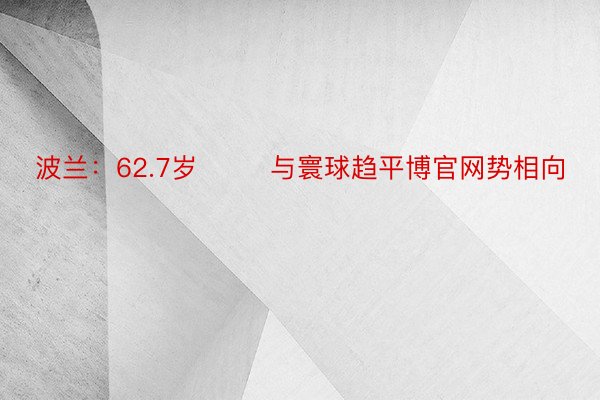 波兰：62.7岁　　与寰球趋平博官网势相向